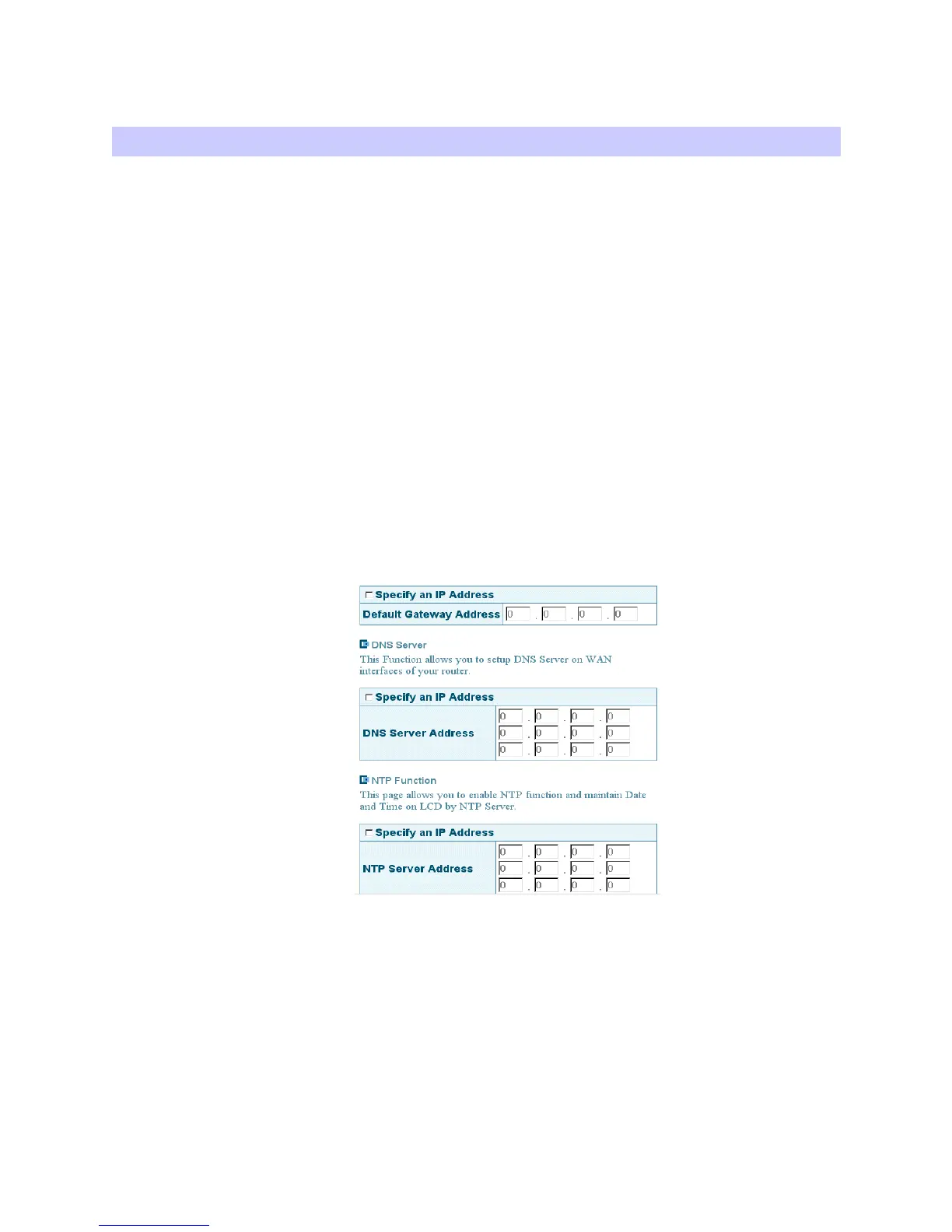 ☐ Specify an IP Address
Default Gateway Address 0 . 0 . 0 . 0

DNS Server
This Function allows you to setup DNS Server on WAN interfaces of your router.

☐ Specify an IP Address
DNS Server Address 0 . 0 . 0 . 0
0 . 0 . 0 . 0
0 . 0 . 0 . 0

NTP Function
This page allows you to enable NTP function and maintain Date and Time on LCD by NTP Server.

☐ Specify an IP Address
NTP Server Address 0 . 0 . 0 . 0
0 . 0 . 0 . 0
0 . 0 . 0 . 0